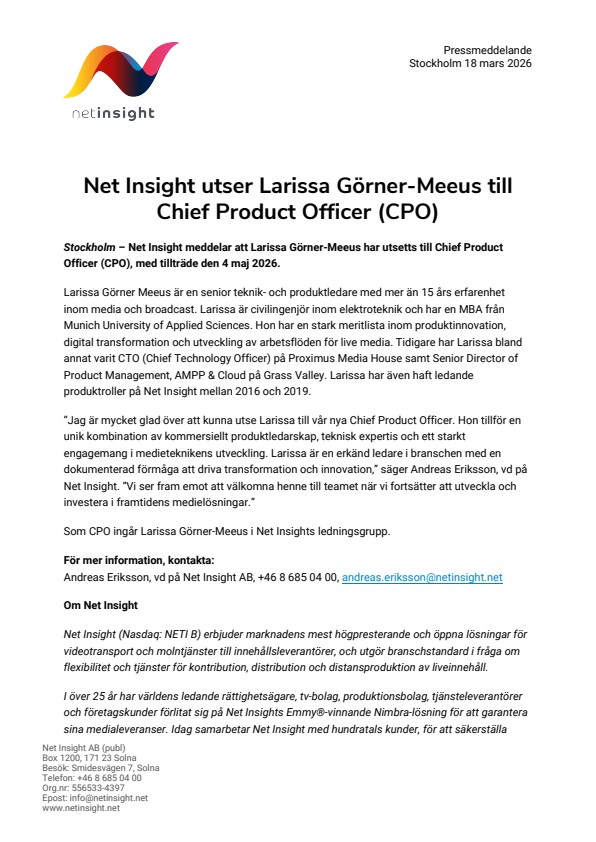 netinsight

Pressmeddelande
Stockholm 18 mars 2026

Net Insight utser Larissa Görner-Meeus till Chief Product Officer (CPO)

Stockholm – Net Insight meddelar att Larissa Görner-Meeus har utsetts till Chief Product Officer (CPO), med tillträde den 4 maj 2026.

Larissa Görner Meeus är en senior teknik- och produktledare med mer än 15 års erfarenhet inom media och broadcast. Larissa är civilingenjör inom elektroteknik och har en MBA från Munich University of Applied Sciences. Hon har en stark meritlista inom produktinnovation, digital transformation och utveckling av arbetsflöden för live media. Tidigare har Larissa bland annat varit CTO (Chief Technology Officer) på Proximus Media House samt Senior Director of Product Management, AMPP & Cloud på Grass Valley. Larissa har även haft ledande produktroller på Net Insight mellan 2016 och 2019.

"Jag är mycket glad över att kunna utse Larissa till vår nya Chief Product Officer. Hon tillför en unik kombination av kommersiellt produktledarskap, teknisk expertis och ett starkt engagemang i medieteknikens utveckling. Larissa är en erkänd ledare i branschen med en dokumenterad förmåga att driva transformation och innovation," säger Andreas Eriksson, vd på Net Insight. "Vi ser fram emot att välkomna henne till teamet när vi fortsätter att utveckla och investera i framtidens medielösningar."

Som CPO ingår Larissa Görner-Meeus i Net Insights ledningsgrupp.

För mer information, kontakta:
Andreas Eriksson, vd på Net Insight AB, +46 8 685 04 00, andreas.eriksson@netinsight.net

Om Net Insight

Net Insight (Nasdaq: NETI B) erbjuder marknadens mest högpresterande och öppna lösningar för videotransport och molntjänster till innehållsleverantörer, och utgör branschstandard i fråga om flexibilitet och tjänster för kontribution, distribution och distansproduktion av liveinnehåll.

I över 25 år har världens ledande rättighetsägare, tv-bolag, produktionsbolag, tjänsteleverantörer och företagskunder förlitat sig på Net Insights Emmy®-vinnande Nimbra-lösning för att garantera sina medialeveranser. Idag samarbetar Net Insight med hundratals kunder, för att säkerställa

Net Insight AB (publ)
Box 1200, 171 23 Solna
Besök: Smidesvägen 7, Solna
Telefon: +46 8 685 04 00
Org.nr: 556533-4397
Epost: info@netinsight.net
www.netinsight.net